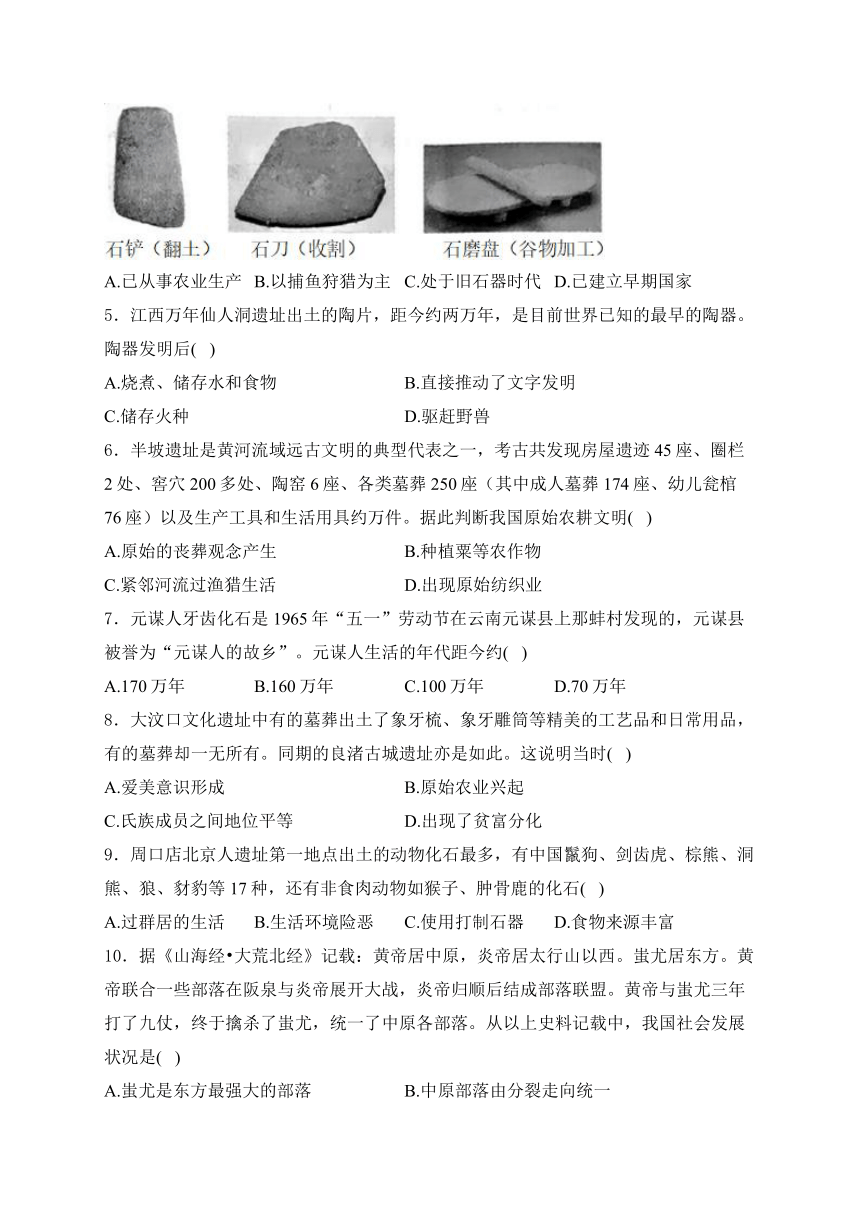 石铲（翻土）　石刀（收割）　石磨盘（谷物加工）

A.已从事农业生产　B.以捕鱼狩猎为主　C.处于旧石器时代　D.已建立早期国家

5．江西万年仙人洞遗址出土的陶片，距今约两万年，是目前世界已知的最早的陶器。陶器发明后(　)

A.烧煮、储存水和食物　　B.直接推动了文字发明

C.储存火种　　D.驱赶野兽

6．半坡遗址是黄河流域远古文明的典型代表之一，考古共发现房屋遗迹45座、圈栏2处、窖穴200多处、陶窑6座、各类墓葬250座（其中成人墓葬174座、幼儿瓮棺76座）以及生产工具和生活用具约万件。据此判断我国原始农耕文明(　)

A.原始的丧葬观念产生　　B.种植粟等农作物

C.紧邻河流过渔猎生活　　D.出现原始纺织业

7．元谋人牙齿化石是1965年“五一”劳动节在云南元谋县上那蚌村发现的，元谋县被誉为“元谋人的故乡”。元谋人生活的年代距今约(　)

A.170万年　　B.160万年　　C.100万年　　D.70万年

8．大汶口文化遗址中有的墓葬出土了象牙梳、象牙雕筒等精美的工艺品和日常用品，有的墓葬却一无所有。同期的良渚古城遗址亦是如此。这说明当时(　)

A.爱美意识形成　　B.原始农业兴起

C.氏族成员之间地位平等　　D.出现了贫富分化

9．周口店北京人遗址第一地点出土的动物化石最多，有中国鬣狗、剑齿虎、棕熊、洞熊、狼、豺豹等17种，还有非食肉动物如猴子、肿骨鹿的化石(　)

A.过群居的生活　　B.生活环境险恶　　C.使用打制石器　　D.食物来源丰富

10．据《山海经•大荒北经》记载：黄帝居中原，炎帝居太行山以西。蚩尤居东方。黄帝联合一些部落在阪泉与炎帝展开大战，炎帝归顺后结成部落联盟。黄帝与蚩尤三年打了九仗，终于擒杀了蚩尤，统一了中原各部落。从以上史料记载中，我国社会发展状况是(　)

A.蚩尤是东方最强大的部落　　B.中原部落由分裂走向统一